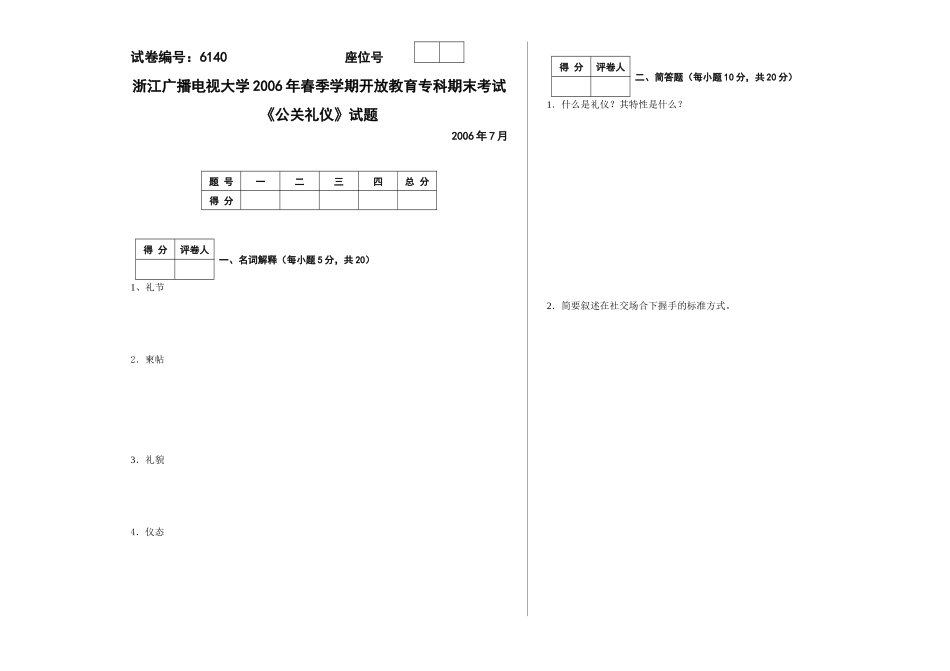 试卷编号：6140 座位号

浙江广播电视大学2006年春季学期开放教育专科期末考试

《公关礼仪》试题

2006年7月

| 题 号 | 一 | 二 | 三 | 四 | 总 分 |
|---|---|---|---|---|---|
| 得 分 | | | | | |

| 得 分 | 评卷人 |
|---|---|
| | |

一、名词解释（每小题5分，共20）

1、礼节

2．柬帖

3．礼貌

4．仪态

| 得 分 | 评卷人 |
|---|---|
| | |

二、简答题（每小题10分，共20分）

1．什么是礼仪？其特性是什么？

2．简要叙述在社交场合下握手的标准方式。